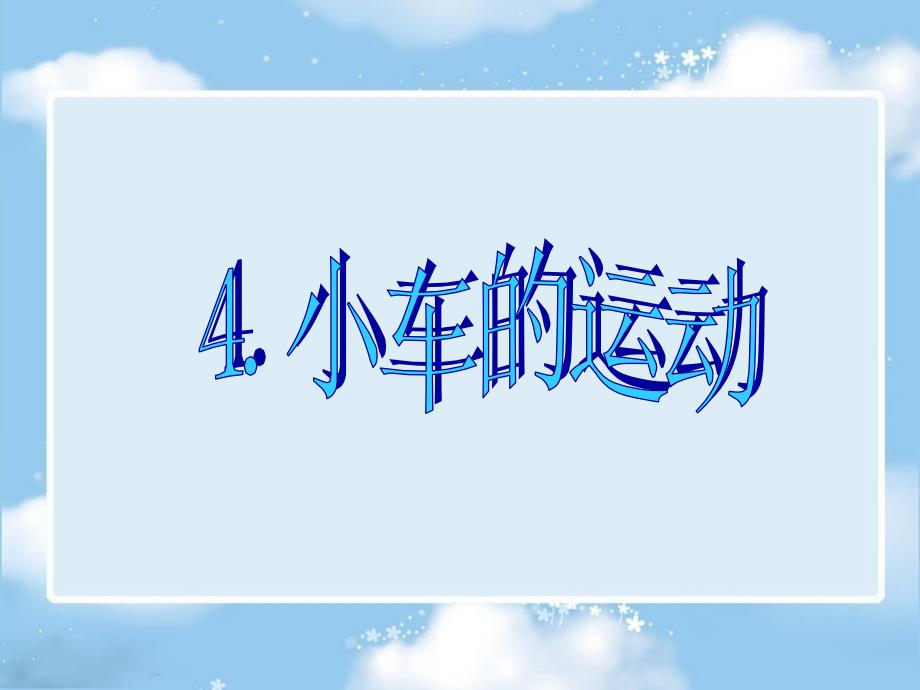 4. 小车的运动